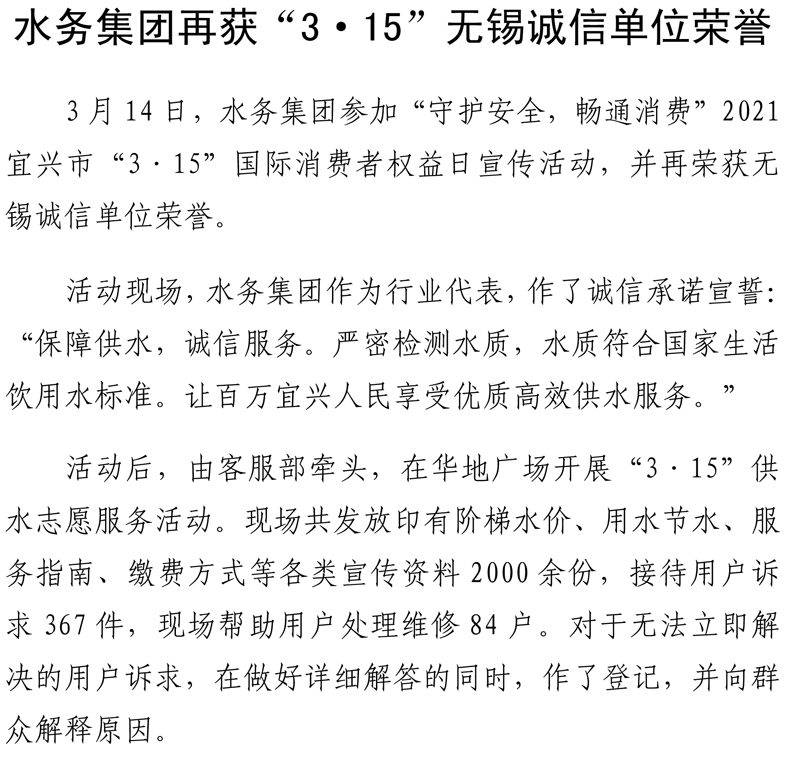 水务集团再获“3·15”无锡诚信单位荣誉

3月14日，水务集团参加“守护安全，畅通消费”2021宜兴市“3·15”国际消费者权益日宣传活动，并再荣获无锡诚信单位荣誉。

活动现场，水务集团作为行业代表，作了诚信承诺宣誓：“保障供水，诚信服务。严密检测水质，水质符合国家生活饮用水标准。让百万宜兴人民享受优质高效供水服务。”

活动后，由客服部牵头，在华地广场开展“3·15”供水志愿服务活动。现场共发放印有阶梯水价、用水节水、服务指南、缴费方式等各类宣传资料2000余份，接待用户诉求367件，现场帮助用户处理维修84户。对于无法立即解决的用户诉求，在做好详细解答的同时，作了登记，并向群众解释原因。